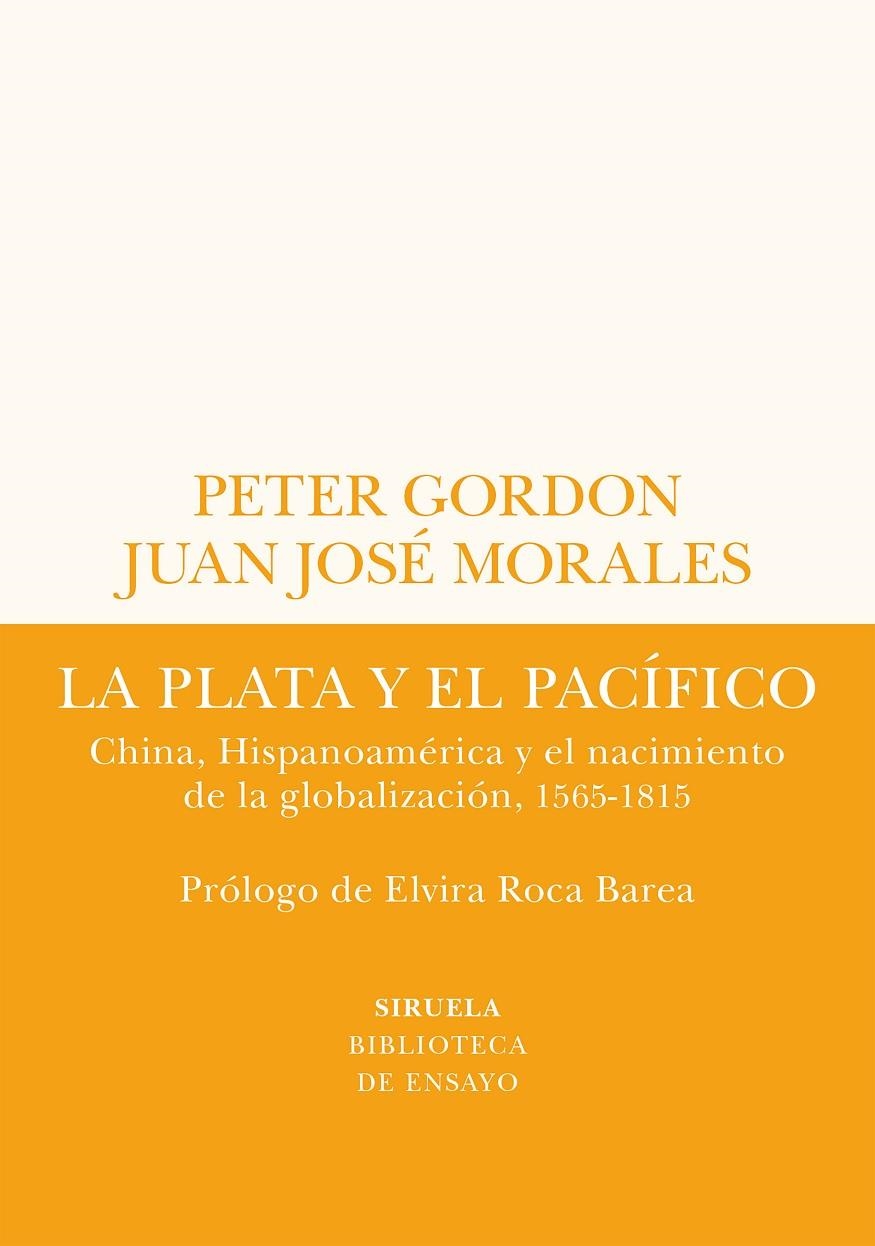 PETER GORDON
JUAN JOSÉ MORALES

LA PLATA Y EL PACÍFICO

China, Hispanoamérica y el nacimiento de la globalización, 1565-1815

Prólogo de Elvira Roca Barea

SIRUELA
BIBLIOTECA
DE ENSAYO